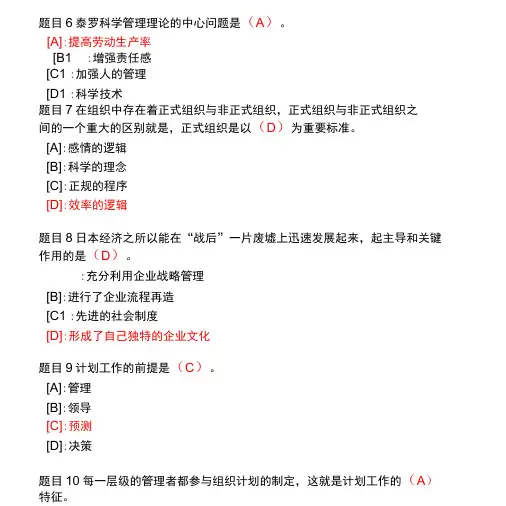 题目 6 泰罗科学管理理论的中心问题是（A）。
[A]:提高劳动生产率
[B1 :增强责任感
[C1 :加强人的管理
[D1 :科学技术

题目 7 在组织中存在着正式组织与非正式组织，正式组织与非正式组织之间的一个重大的区别就是，正式组织是以（D）为重要标准。
[A]:感情的逻辑
[B]:科学的理念
[C]:正规的程序
[D]:效率的逻辑

题目 8 日本经济之所以能在“战后”一片废墟上迅速发展起来，起主导和关键作用的是（D）。
:充分利用企业战略管理
[B]:进行了企业流程再造
[C1 :先进的社会制度
[D]:形成了自己独特的企业文化

题目 9 计划工作的前提是（C）。
[A]:管理
[B]:领导
[C]:预测
[D]:决策

题目 10 每一层级的管理者都参与组织计划的制定，这就是计划工作的（A）特征。